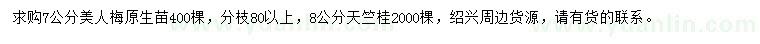 求购7公分美人梅原生苗400棵，分枝80以上，8公分天竺桂2000棵，绍兴周边货源，请有货的联系。